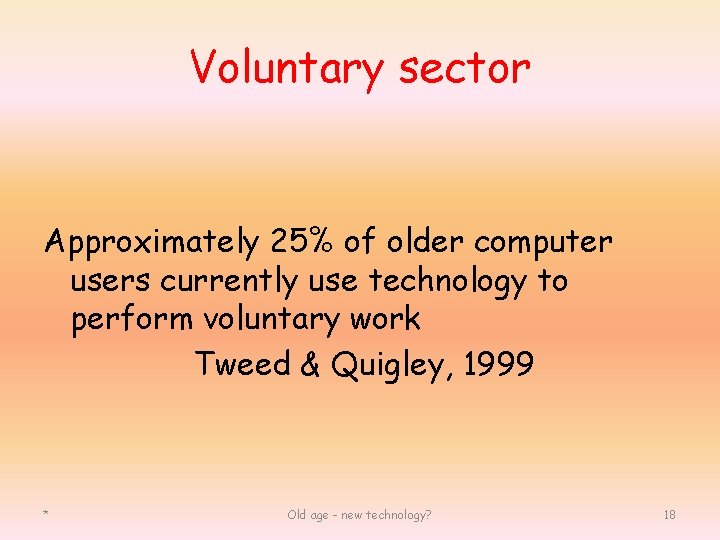 Voluntary sector

Approximately 25% of older computer users currently use technology to perform voluntary work

Tweed & Quigley, 1999

*

Old age – new technology?

18